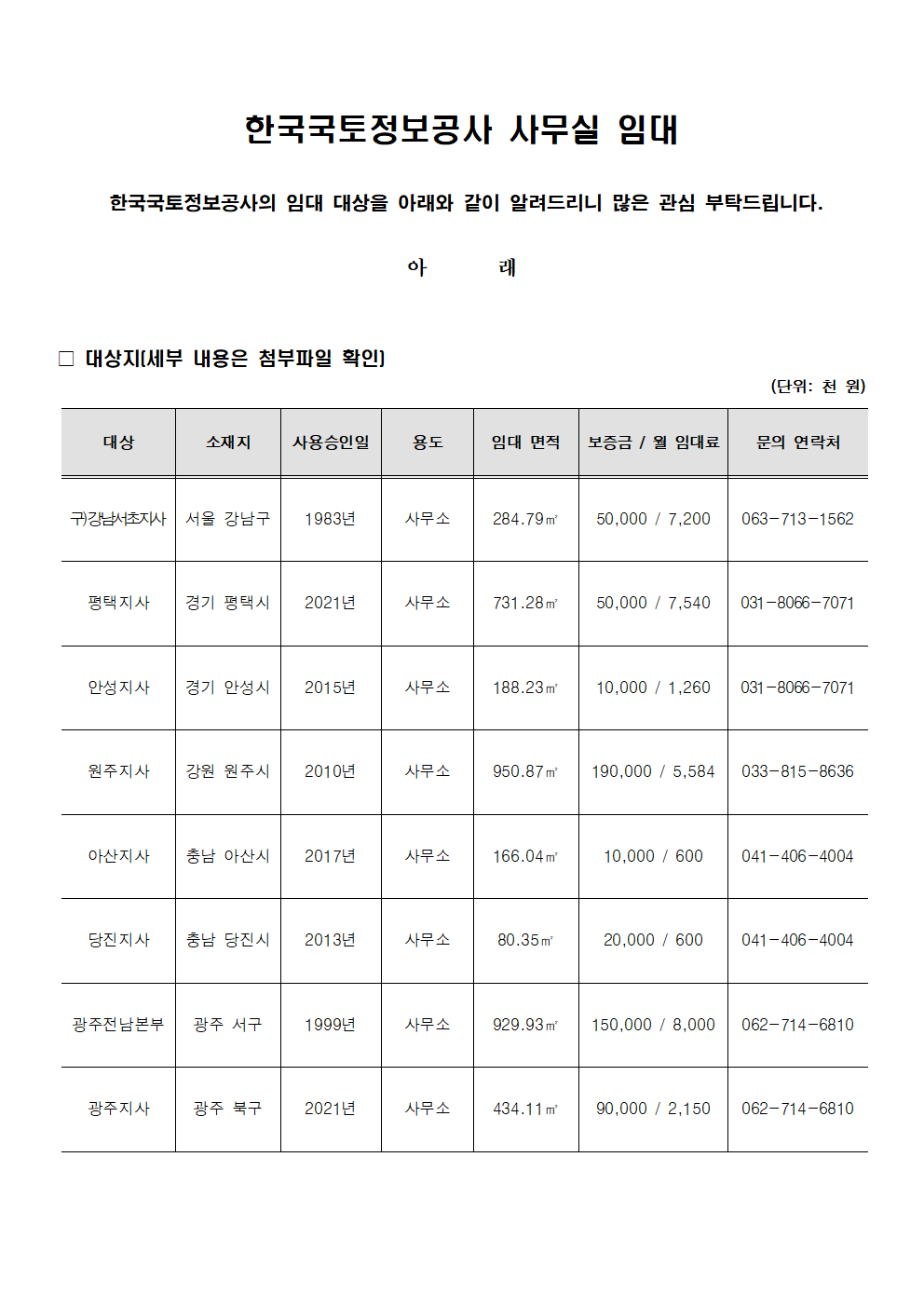 한국국토정보공사 사무실 임대

한국국토정보공사의 임대 대상을 아래와 같이 알려드리니 많은 관심 부탁드립니다.

아 래

□ 대상지(세부 내용은 첨부파일 확인)

(단위: 천 원)

| 대상 | 소재지 | 사용승인일 | 용도 | 임대 면적 | 보증금 / 월 임대료 | 문의 연락처 |
|---|---|---|---|---|---|---|
| 구)강남서초지사 | 서울 강남구 | 1983년 | 사무소 | 284.79㎡ | 50,000 / 7,200 | 063-713-1562 |
| 평택지사 | 경기 평택시 | 2021년 | 사무소 | 731.28㎡ | 50,000 / 7,540 | 031-8066-7071 |
| 안성지사 | 경기 안성시 | 2015년 | 사무소 | 188.23㎡ | 10,000 / 1,260 | 031-8066-7071 |
| 원주지사 | 강원 원주시 | 2010년 | 사무소 | 950.87㎡ | 190,000 / 5,584 | 033-815-8636 |
| 아산지사 | 충남 아산시 | 2017년 | 사무소 | 166.04㎡ | 10,000 / 600 | 041-406-4004 |
| 당진지사 | 충남 당진시 | 2013년 | 사무소 | 80.35㎡ | 20,000 / 600 | 041-406-4004 |
| 광주전남본부 | 광주 서구 | 1999년 | 사무소 | 929.93㎡ | 150,000 / 8,000 | 062-714-6810 |
| 광주지사 | 광주 북구 | 2021년 | 사무소 | 434.11㎡ | 90,000 / 2,150 | 062-714-6810 |